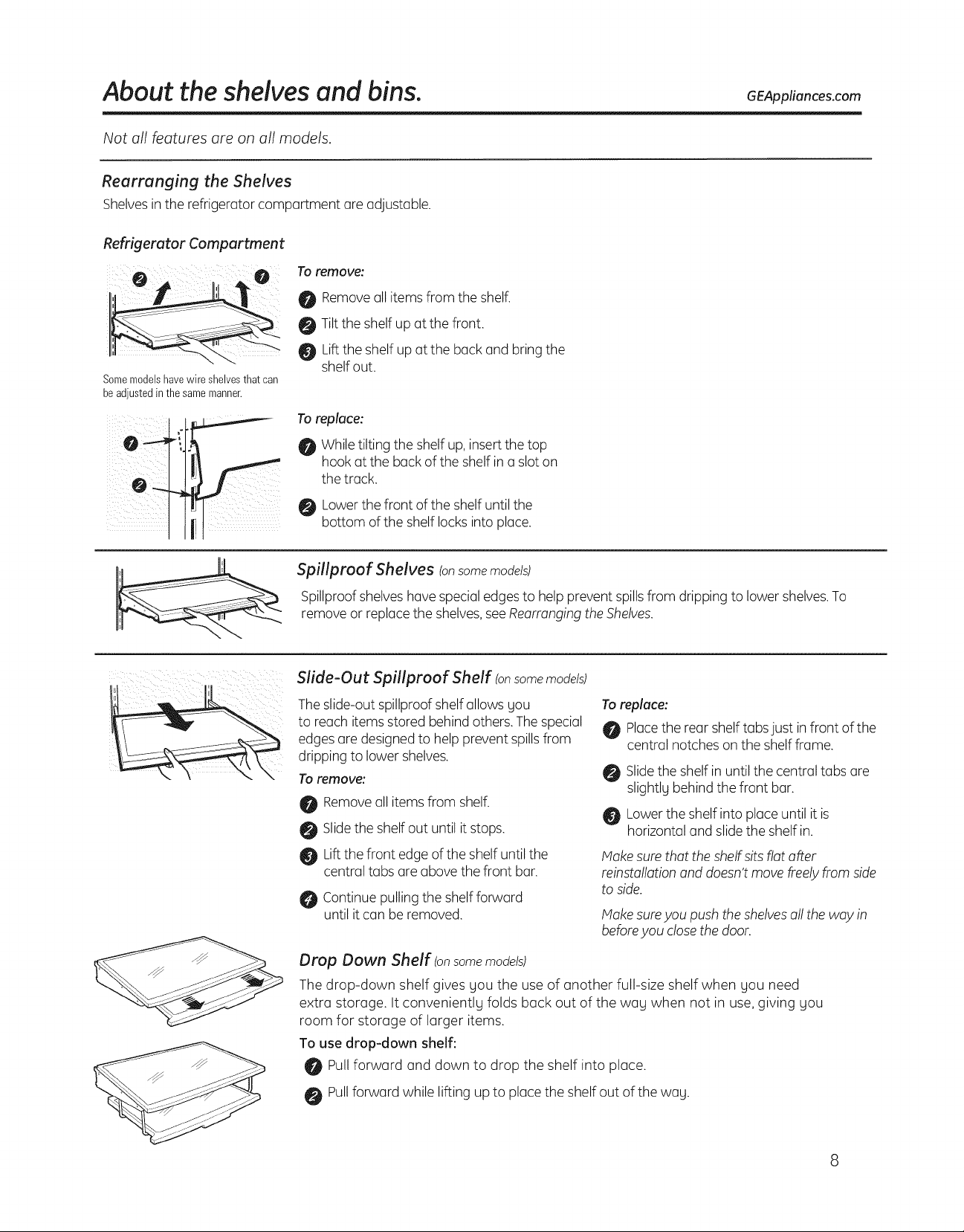 About the shelves and bins.

GEAppliances.com

Not all features are on all models.

Rearranging the Shelves

Shelves in the refrigerator compartment are adjustable.

Refrigerator Compartment

2 1

Some models have wire shelves that can be adjusted in the same manner.

To remove:

1 Remove all items from the shelf.

2 Tilt the shelf up at the front.

3 Lift the shelf up at the back and bring the shelf out.

1

2

To replace:

1 While tilting the shelf up, insert the top hook at the back of the shelf in a slot on the track.

2 Lower the front of the shelf until the bottom of the shelf locks into place.

Spillproof Shelves (on some models)

Spillproof shelves have special edges to help prevent spills from dripping to lower shelves. To remove or replace the shelves, see Rearranging the Shelves.

Slide-Out Spillproof Shelf (on some models)

The slide-out spillproof shelf allows you to reach items stored behind others. The special edges are designed to help prevent spills from dripping to lower shelves.

To remove:

1 Remove all items from shelf.

2 Slide the shelf out until it stops.

3 Lift the front edge of the shelf until the central tabs are above the front bar.

4 Continue pulling the shelf forward until it can be removed.

To replace:

1 Place the rear shelf tabs just in front of the central notches on the shelf frame.

2 Slide the shelf in until the central tabs are slightly behind the front bar.

3 Lower the shelf into place until it is horizontal and slide the shelf in.

Make sure that the shelf sits flat after reinstallation and doesn't move freely from side to side.

Make sure you push the shelves all the way in before you close the door.

Drop Down Shelf (on some models)

The drop-down shelf gives you the use of another full-size shelf when you need extra storage. It conveniently folds back out of the way when not in use, giving you room for storage of larger items.

To use drop-down shelf:

1 Pull forward and down to drop the shelf into place.

2 Pull forward while lifting up to place the shelf out of the way.

8